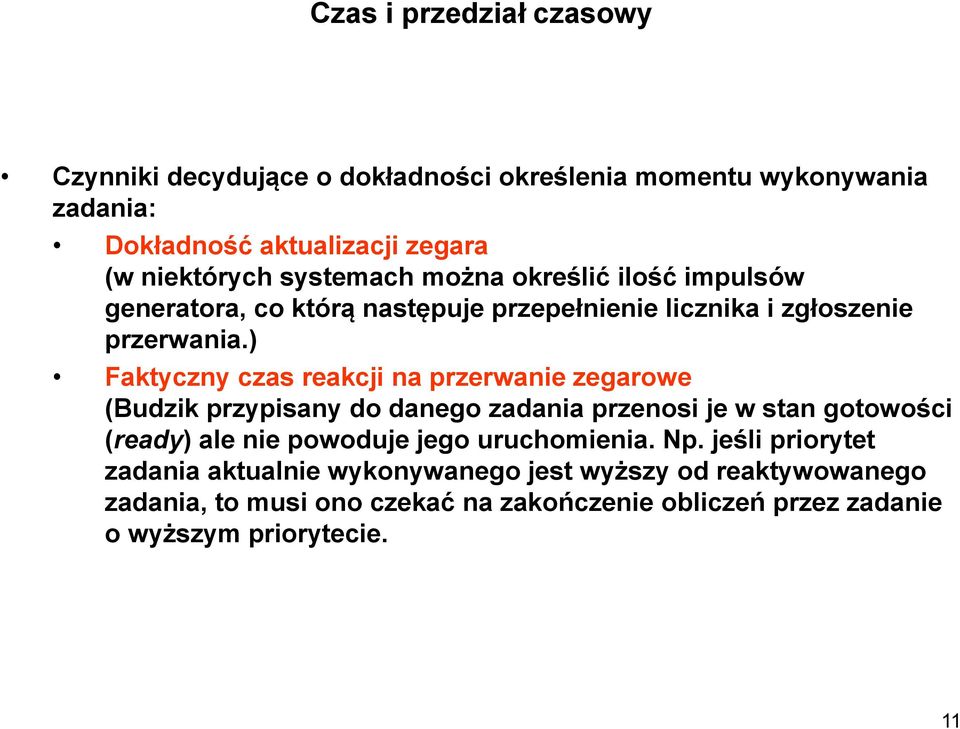 Czas i przedział czasowy

• Czynniki decydujące o dokładności określenia momentu wykonywania zadania:

• Dokładność aktualizacji zegara
(w niektórych systemach można określić ilość impulsów generatora, co którą następuje przepełnienie licznika i zgłoszenie przerwania.)

• Faktyczny czas reakcji na przerwanie zegarowe
(Budzik przypisany do danego zadania przenosi je w stan gotowości (ready) ale nie powoduje jego uruchomienia. Np. jeśli priorytet zadania aktualnie wykonywanego jest wyższy od reaktywowanego zadania, to musi ono czekać na zakończenie obliczeń przez zadanie o wyższym priorytecie.

11